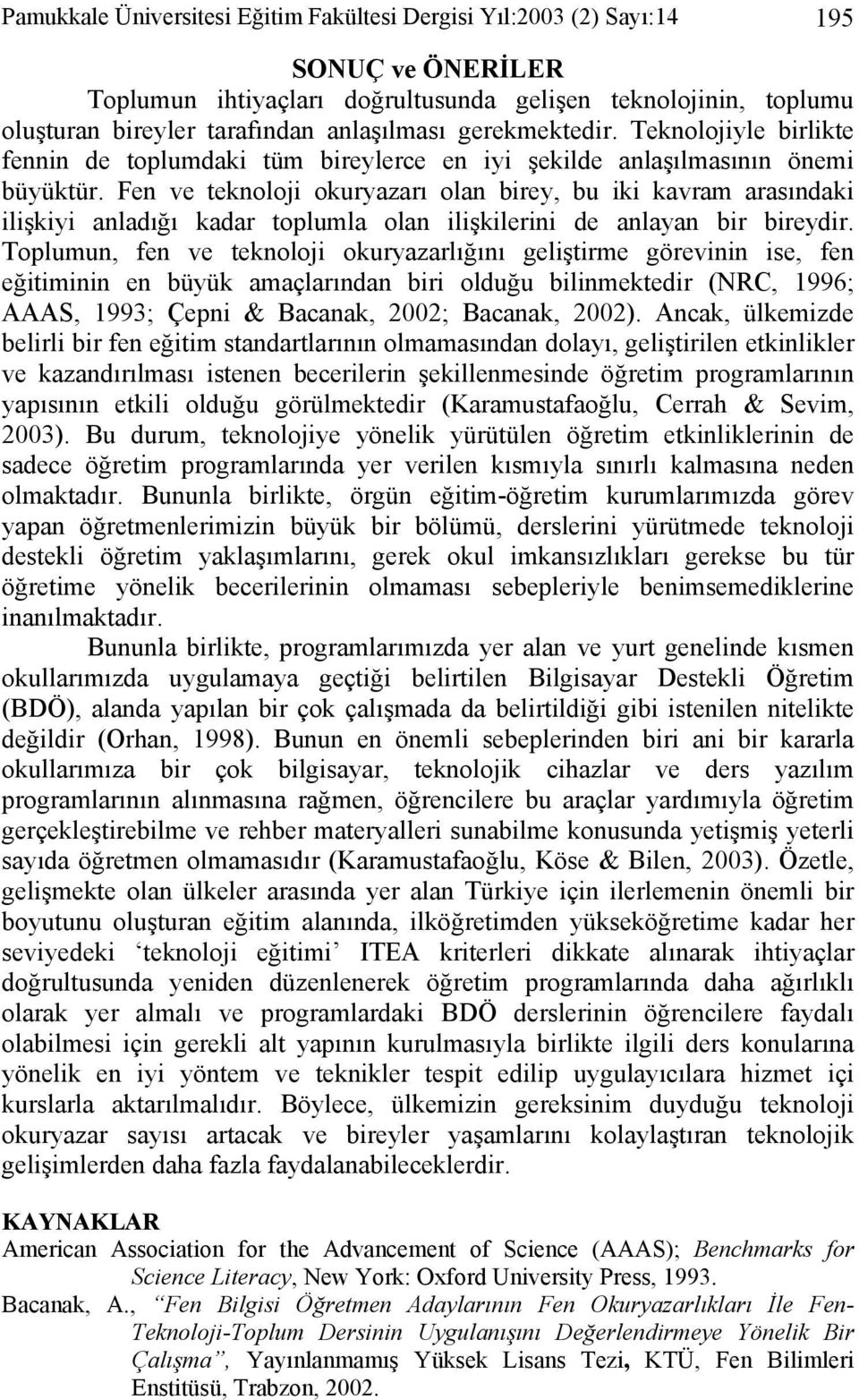 Pamukkale Üniversitesi Eğitim Fakültesi Dergisi Yıl:2003 (2) Sayı:14 195

SONUÇ ve ÖNERİLER

Toplumun ihtiyaçları doğrultusunda gelişen teknolojinin, toplumu oluşturan bireyler tarafından anlaşılması gerekmektedir. Teknolojiyle birlikte fennin de toplumdaki tüm bireylerce en iyi şekilde anlaşılmasının önemi büyüktür. Fen ve teknoloji okuryazarı olan birey, bu iki kavram arasındaki ilişkiyi anladığı kadar toplumla olan ilişkilerini de anlayan bir bireydir. Toplumun, fen ve teknoloji okuryazarlığını geliştirme görevinin ise, fen eğitiminin en büyük amaçlarından biri olduğu bilinmektedir (NRC, 1996; AAAS, 1993; Çepni & Bacanak, 2002; Bacanak, 2002). Ancak, ülkemizde belirli bir fen eğitim standartlarının olmamasından dolayı, geliştirilen etkinlikler ve kazandırılması istenen becerilerin şekillenmesinde öğretim programlarının yapısının etkili olduğu görülmektedir (Karamustafaoğlu, Cerrah & Sevim, 2003). Bu durum, teknolojiye yönelik yürütülen öğretim etkinliklerinin de sadece öğretim programlarında yer verilen kısmıyla sınırlı kalmasına neden olmaktadır. Bununla birlikte, örgün eğitim-öğretim kurumlarımızda görev yapan öğretmenlerimizin büyük bir bölümü, derslerini yürütmede teknoloji destekli öğretim yaklaşımlarını, gerek okul imkansızlıkları gerekse bu tür öğretime yönelik becerilerinin olmaması sebepleriyle benimsemediklerine inanılmaktadır.

Bununla birlikte, programlarımızda yer alan ve yurt genelinde kısmen okullarımızda uygulamaya geçtiği belirtilen Bilgisayar Destekli Öğretim (BDÖ), alanda yapılan bir çok çalışmada da belirtildiği gibi istenilen nitelikte değildir (Orhan, 1998). Bunun en önemli sebeplerinden biri ani bir kararla okullarımıza bir çok bilgisayar, teknolojik cihazlar ve ders yazılım programlarının alınmasına rağmen, öğrencilere bu araçlar yardımıyla öğretim gerçekleştirebilme ve rehber materyalleri sunabilme konusunda yetişmiş yeterli sayıda öğretmen olmamasıdır (Karamustafaoğlu, Köse & Bilen, 2003). Özetle, gelişmekte olan ülkeler arasında yer alan Türkiye için ilerlemenin önemli bir boyutunu oluşturan eğitim alanında, ilköğretimden yükseköğretime kadar her seviyedeki ‘teknoloji eğitimi’ ITEA kriterleri dikkate alınarak ihtiyaçlar doğrultusunda yeniden düzenlenerek öğretim programlarında daha ağırlıklı olarak yer almalı ve programlardaki BDÖ derslerinin öğrencilere faydalı olabilmesi için gerekli alt yapının kurulmasıyla birlikte ilgili ders konularına yönelik en iyi yöntem ve teknikler tespit edilip uygulayıcılara hizmet içi kurslarla aktarılmalıdır. Böylece, ülkemizin gereksinim duyduğu teknoloji okuryazar sayısı artacak ve bireyler yaşamlarını kolaylaştıran teknolojik gelişimlerden daha fazla faydalanabileceklerdir.

KAYNAKLAR

American Association for the Advancement of Science (AAAS); Benchmarks for Science Literacy, New York: Oxford University Press, 1993.

Bacanak, A., “Fen Bilgisi Öğretmen Adaylarının Fen Okuryazarlıkları İle Fen-Teknoloji-Toplum Dersinin Uygulanışını Değerlendirmeye Yönelik Bir Çalışma”, Yayınlanmamış Yüksek Lisans Tezi, KTÜ, Fen Bilimleri Enstitüsü, Trabzon, 2002.